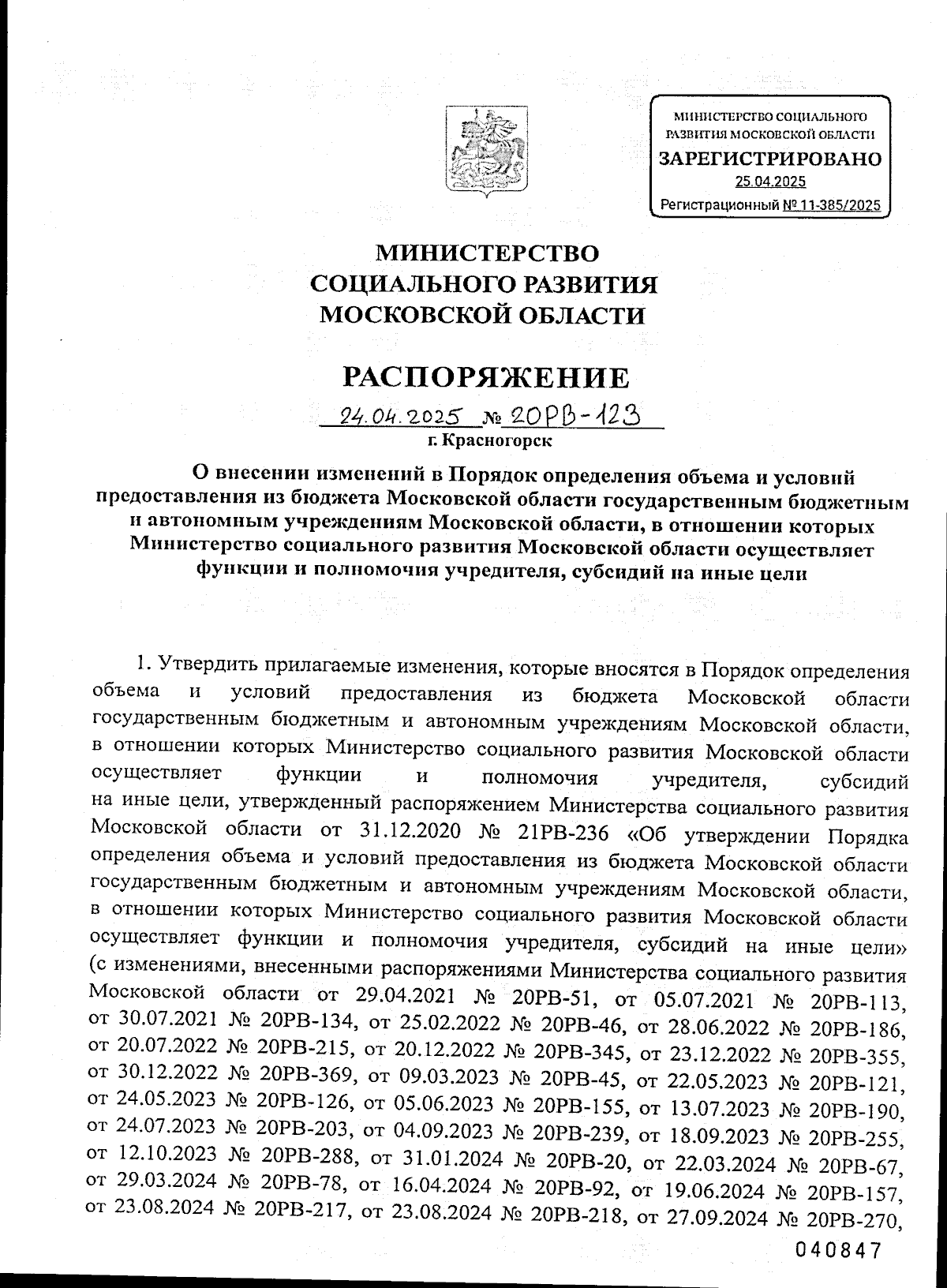 МИНИСТЕРСТВО СОЦИАЛЬНОГО РАЗВИТИЯ МОСКОВСКОЙ ОБЛАСТИ
ЗАРЕГИСТРИРОВАНО
25.04.2025
Регистрационный № 11-385/2025

МИНИСТЕРСТВО
СОЦИАЛЬНОГО РАЗВИТИЯ
МОСКОВСКОЙ ОБЛАСТИ

РАСПОРЯЖЕНИЕ

24.04.2025 № 20РВ-123
г. Красногорск

О внесении изменений в Порядок определения объема и условий предоставления из бюджета Московской области государственным бюджетным и автономным учреждениям Московской области, в отношении которых Министерство социального развития Московской области осуществляет функции и полномочия учредителя, субсидий на иные цели

1. Утвердить прилагаемые изменения, которые вносятся в Порядок определения объема и условий предоставления из бюджета Московской области государственным бюджетным и автономным учреждениям Московской области, в отношении которых Министерство социального развития Московской области осуществляет функции и полномочия учредителя, субсидий на иные цели, утвержденный распоряжением Министерства социального развития Московской области от 31.12.2020 № 21РВ-236 «Об утверждении Порядка определения объема и условий предоставления из бюджета Московской области государственным бюджетным и автономным учреждениям Московской области, в отношении которых Министерство социального развития Московской области осуществляет функции и полномочия учредителя, субсидий на иные цели» (с изменениями, внесенными распоряжениями Министерства социального развития Московской области от 29.04.2021 № 20РВ-51, от 05.07.2021 № 20РВ-113, от 30.07.2021 № 20РВ-134, от 25.02.2022 № 20РВ-46, от 28.06.2022 № 20РВ-186, от 20.07.2022 № 20РВ-215, от 20.12.2022 № 20РВ-345, от 23.12.2022 № 20РВ-355, от 30.12.2022 № 20РВ-369, от 09.03.2023 № 20РВ-45, от 22.05.2023 № 20РВ-121, от 24.05.2023 № 20РВ-126, от 05.06.2023 № 20РВ-155, от 13.07.2023 № 20РВ-190, от 24.07.2023 № 20РВ-203, от 04.09.2023 № 20РВ-239, от 18.09.2023 № 20РВ-255, от 12.10.2023 № 20РВ-288, от 31.01.2024 № 20РВ-20, от 22.03.2024 № 20РВ-67, от 29.03.2024 № 20РВ-78, от 16.04.2024 № 20РВ-92, от 19.06.2024 № 20РВ-157, от 23.08.2024 № 20РВ-217, от 23.08.2024 № 20РВ-218, от 27.09.2024 № 20РВ-270,

040847